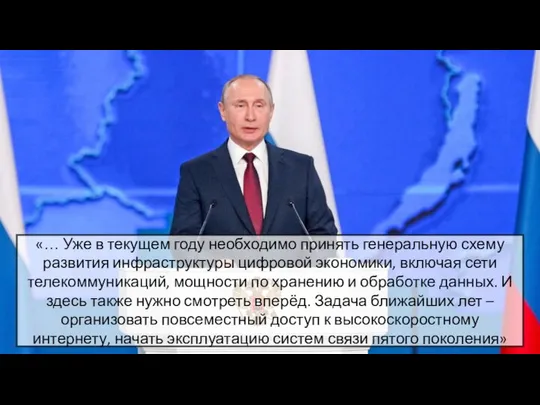 «… Уже в текущем году необходимо принять генеральную схему развития инфраструктуры цифровой экономики, включая сети телекоммуникаций, мощности по хранению и обработке данных. И здесь также нужно смотреть вперёд. Задача ближайших лет – организовать повсеместный доступ к высокоскоростному интернету, начать эксплуатацию систем связи пятого поколения»